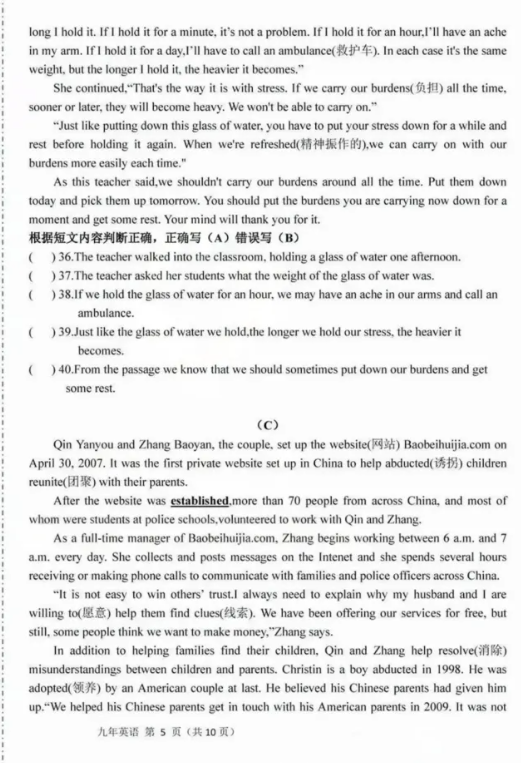 long I hold it. If I hold it for a minute, it's not a problem. If I hold it for an hour,I'll have an ache in my arm. If I hold it for a day,I'll have to call an ambulance(救护车). In each case it's the same weight, but the longer I hold it, the heavier it becomes."

She continued,"That's the way it is with stress. If we carry our burdens(负担) all the time, sooner or later, they will become heavy. We won't be able to carry on."

"Just like putting down this glass of water, you have to put your stress down for a while and rest before holding it again. When we're refreshed(精神振作的),we can carry on with our burdens more easily each time."

As this teacher said,we shouldn't carry our burdens around all the time. Put them down today and pick them up tomorrow. You should put the burdens you are carrying now down for a moment and get some rest. Your mind will thank you for it.

根据短文内容判断正确，正确写（A）错误写（B）

( ) 36.The teacher walked into the classroom, holding a glass of water one afternoon.

( ) 37.The teacher asked her students what the weight of the glass of water was.

( ) 38.If we hold the glass of water for an hour, we may have an ache in our arms and call an ambulance.

( ) 39.Just like the glass of water we hold,the longer we hold our stress, the heavier it becomes.

( ) 40.From the passage we know that we should sometimes put down our burdens and get some rest.

（C）

Qin Yanyou and Zhang Baoyan, the couple, set up the website(网站) Baobeihuijia.com on April 30, 2007. It was the first private website set up in China to help abducted(诱拐) children reunite(团聚) with their parents.

After the website was established,more than 70 people from across China, and most of whom were students at police schools,volunteered to work with Qin and Zhang.

As a full-time manager of Baobeihuijia.com, Zhang begins working between 6 a.m. and 7 a.m. every day. She collects and posts messages on the Intenet and she spends several hours receiving or making phone calls to communicate with families and police officers across China.

"It is not easy to win others' trust.I always need to explain why my husband and I are willing to(愿意) help them find clues(线索). We have been offering our services for free, but still, some people think we want to make money,"Zhang says.

In addition to helping families find their children, Qin and Zhang help resolve(消除) misunderstandings between children and parents. Christin is a boy abducted in 1998. He was adopted(领养) by an American couple at last. He believed his Chinese parents had given him up."We helped his Chinese parents get in touch with his American parents in 2009. It was not

九年英语 第 5 页（共 10 页）